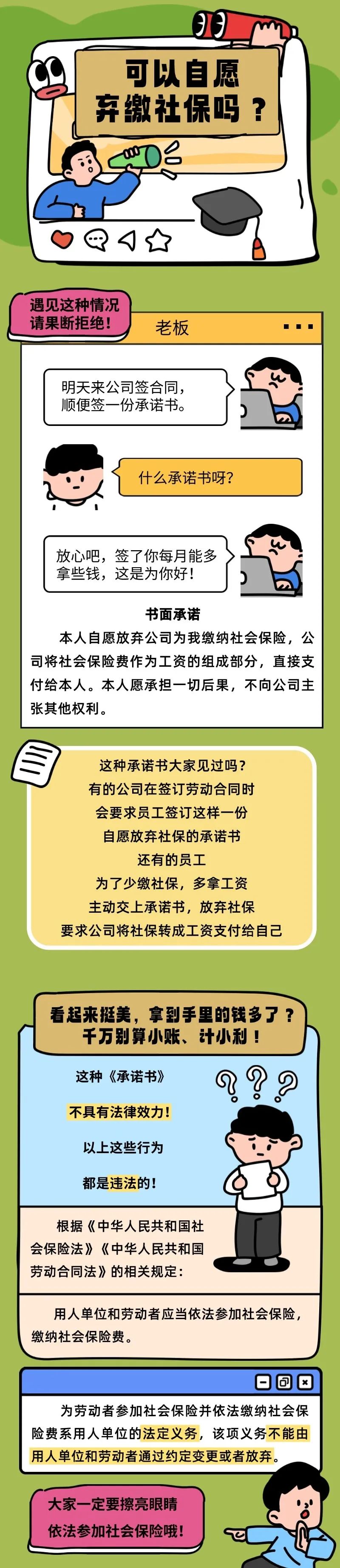 可以自愿
弃缴社保吗？

遇见这种情况
请果断拒绝！

老板

明天来公司签合同，
顺便签一份承诺书。

什么承诺书呀？

放心吧，签了你每月能多
拿些钱，这是为你好！

书面承诺

本人自愿放弃公司为我缴纳社会保险，公司将社会保险费作为工资的组成部分，直接支付给本人。本人愿承担一切后果，不向公司主张其他权利。

这种承诺书大家见过吗？
有的公司在签订劳动合同时
会要求员工签订这样一份
自愿放弃社保的承诺书
还有的员工
为了少缴社保，多拿工资
主动交上承诺书，放弃社保
要求公司将社保转成工资支付给自己

看起来挺美，拿到手里的钱多了？
千万别算小账、计小利！

这种《承诺书》

不具有法律效力！

以上这些行为

都是违法的！

根据《中华人民共和国社会保险法》《中华人民共和国劳动合同法》的相关规定：

用人单位和劳动者应当依法参加社会保险，缴纳社会保险费。

为劳动者参加社会保险并依法缴纳社会保险费系用人单位的法定义务，该项义务不能由用人单位和劳动者通过约定变更或者放弃。

大家一定要擦亮眼睛
依法参加社会保险哦！